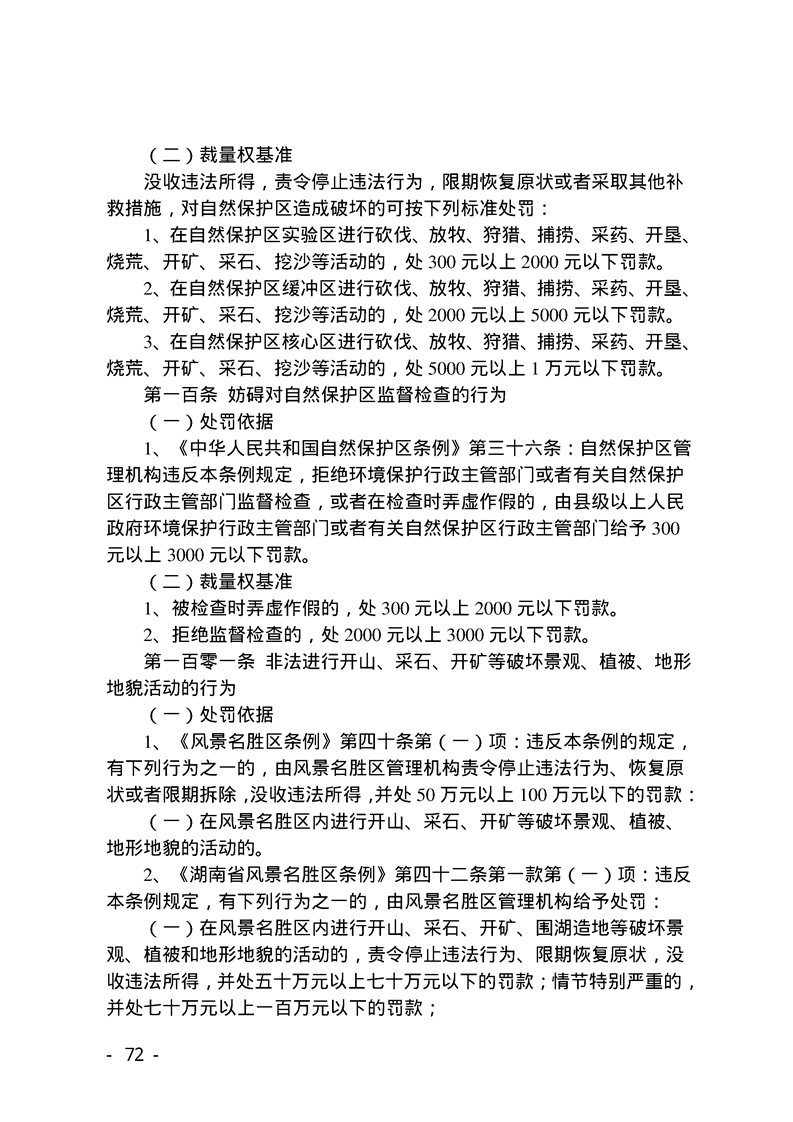 （二）裁量权基准

没收违法所得，责令停止违法行为，限期恢复原状或者采取其他补救措施，对自然保护区造成破坏的可按下列标准处罚：

1、在自然保护区实验区进行砍伐、放牧、狩猎、捕捞、采药、开垦、烧荒、开矿、采石、挖沙等活动的，处 300 元以上 2000 元以下罚款。

2、在自然保护区缓冲区进行砍伐、放牧、狩猎、捕捞、采药、开垦、烧荒、开矿、采石、挖沙等活动的，处 2000 元以上 5000 元以下罚款。

3、在自然保护区核心区进行砍伐、放牧、狩猎、捕捞、采药、开垦、烧荒、开矿、采石、挖沙等活动的，处 5000 元以上 1 万元以下罚款。

第一百条 妨碍对自然保护区监督检查的行为

（一）处罚依据

1、《中华人民共和国自然保护区条例》第三十六条：自然保护区管理机构违反本条例规定，拒绝环境保护行政主管部门或者有关自然保护区行政主管部门监督检查，或者在检查时弄虚作假的，由县级以上人民政府环境保护行政主管部门或者有关自然保护区行政主管部门给予 300 元以上 3000 元以下罚款。

（二）裁量权基准

1、被检查时弄虚作假的，处 300 元以上 2000 元以下罚款。

2、拒绝监督检查的，处 2000 元以上 3000 元以下罚款。

第一百零一条 非法进行开山、采石、开矿等破坏景观、植被、地形地貌活动的行为

（一）处罚依据

1、《风景名胜区条例》第四十条第（一）项：违反本条例的规定，有下列行为之一的，由风景名胜区管理机构责令停止违法行为、恢复原状或者限期拆除，没收违法所得，并处 50 万元以上 100 万元以下的罚款：

（一）在风景名胜区内进行开山、采石、开矿等破坏景观、植被、地形地貌的活动的。

2、《湖南省风景名胜区条例》第四十二条第一款第（一）项：违反本条例规定，有下列行为之一的，由风景名胜区管理机构给予处罚：

（一）在风景名胜区内进行开山、采石、开矿、围湖造地等破坏景观、植被和地形地貌的活动的，责令停止违法行为、限期恢复原状，没收违法所得，并处五十万元以上七十万元以下的罚款；情节特别严重的，并处七十万元以上一百万元以下的罚款；

- 72 -